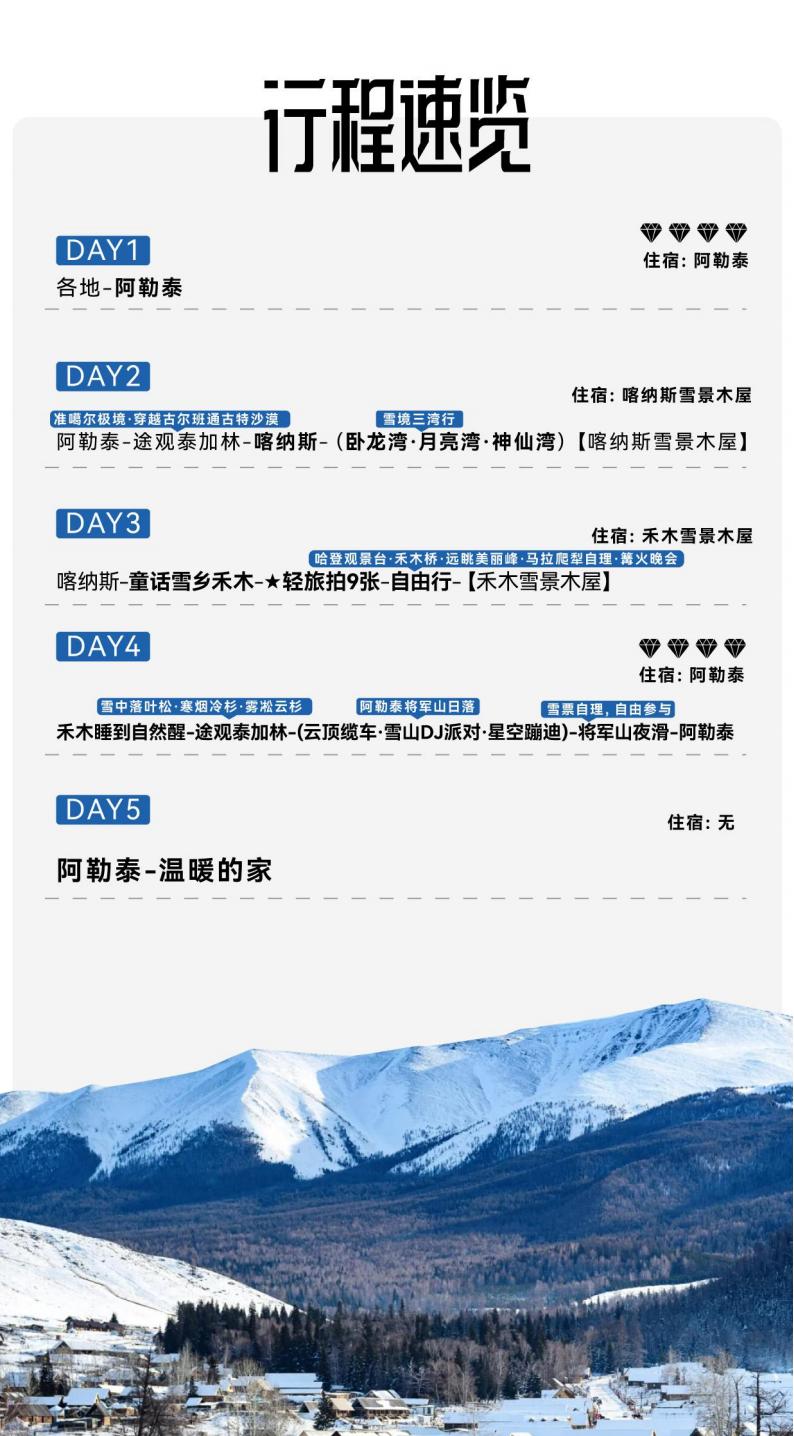 行程速览

DAY1

住宿: 阿勒泰

各地-阿勒泰

DAY2

住宿: 喀纳斯雪景木屋

准噶尔极境·穿越古尔班通古特沙漠

雪境三湾行

阿勒泰-途观泰加林-喀纳斯-(卧龙湾·月亮湾·神仙湾)【喀纳斯雪景木屋】

DAY3

住宿: 禾木雪景木屋

哈登观景台·禾木桥·远眺美丽峰·马拉爬犁自理·篝火晚会

喀纳斯-童话雪乡禾木-★轻旅拍9张-自由行-【禾木雪景木屋】

DAY4

住宿: 阿勒泰

雪中落叶松·寒烟冷杉·雾凇云杉

阿勒泰将军山日落

雪票自理，自由参与

禾木睡到自然醒-途观泰加林-(云顶缆车·雪山DJ派对·星空蹦迪)-将军山夜滑-阿勒泰

DAY5

住宿: 无

阿勒泰-温暖的家